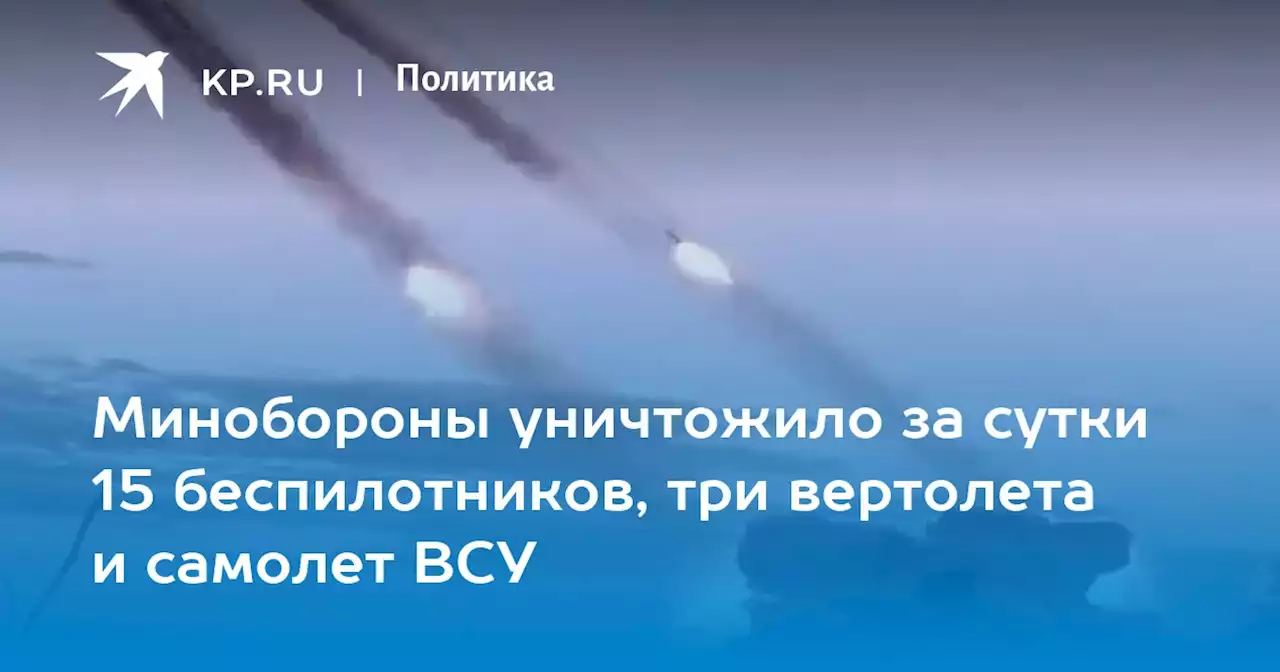 KP.RU | Политика

Минобороны уничтожило за сутки 15 беспилотников, три вертолета и самолет ВСУ